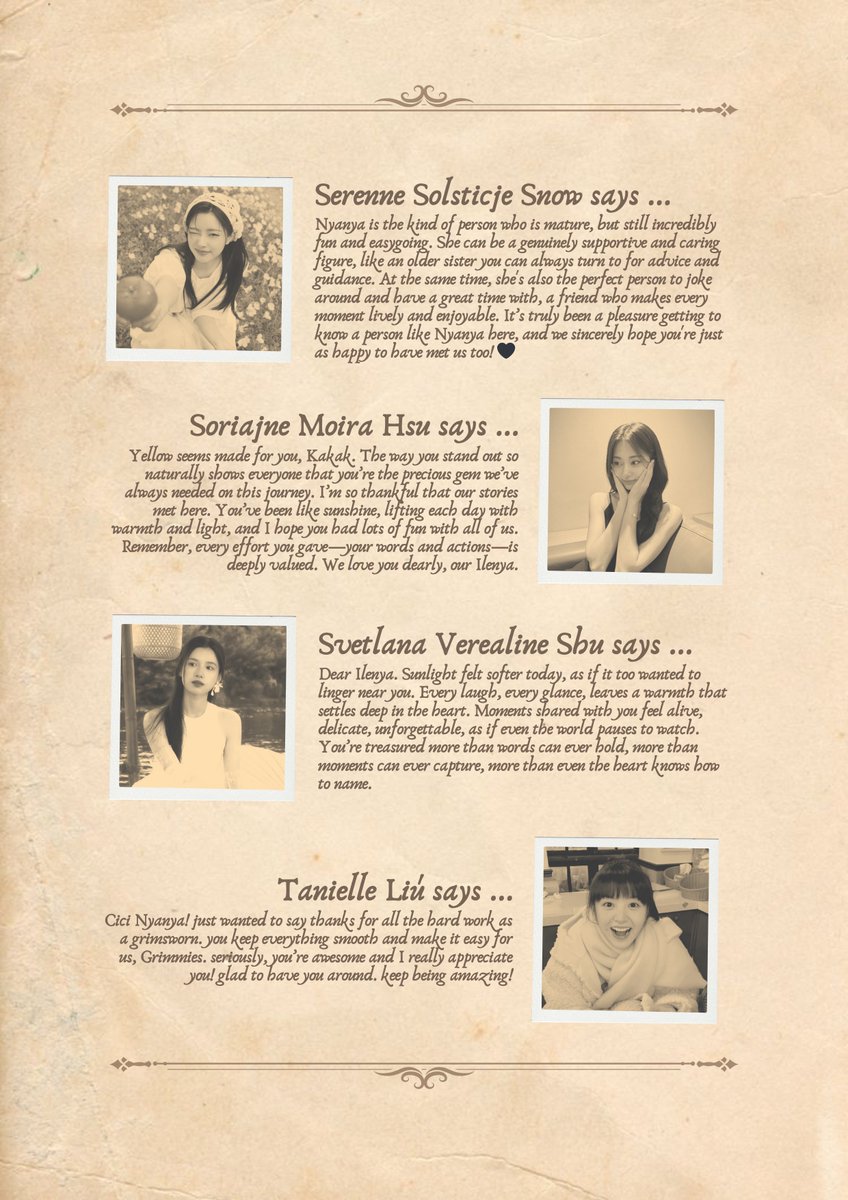 Serenne Solsticje Snow says ...

Nyanya is the kind of person who is mature, but still incredibly fun and easygoing. She can be a genuinely supportive and caring figure, like an older sister you can always turn to for advice and guidance. At the same time, she's also the perfect person to joke around and have a great time with, a friend who makes every moment lively and enjoyable. It's truly been a pleasure getting to know a person like Nyanya here, and we sincerely hope you're just as happy to have met us too! 🖤

Soriajne Moira Hsu says ...

Yellow seems made for you, Kakak. The way you stand out so naturally shows everyone that you're the precious gem we've always needed on this journey. I'm so thankful that our stories met here. You've been like sunshine, lifting each day with warmth and light, and I hope you had lots of fun with all of us. Remember, every effort you gave—your words and actions—is deeply valued. We love you dearly, our Ilenya.

Svetlana Verealine Shu says ...

Dear Ilenya. Sunlight felt softer today, as if it too wanted to linger near you. Every laugh, every glance, leaves a warmth that settles deep in the heart. Moments shared with you feel alive, delicate, unforgettable, as if even the world pauses to watch. You're treasured more than words can ever hold, more than moments can ever capture, more than even the heart knows how to name.

Tanielle Liú says ...

Cici Nyanya! just wanted to say thanks for all the hard work as a grimsworn. you keep everything smooth and make it easy for us, Grimmies. seriously, you're awesome and I really appreciate you! glad to have you around. keep being amazing!